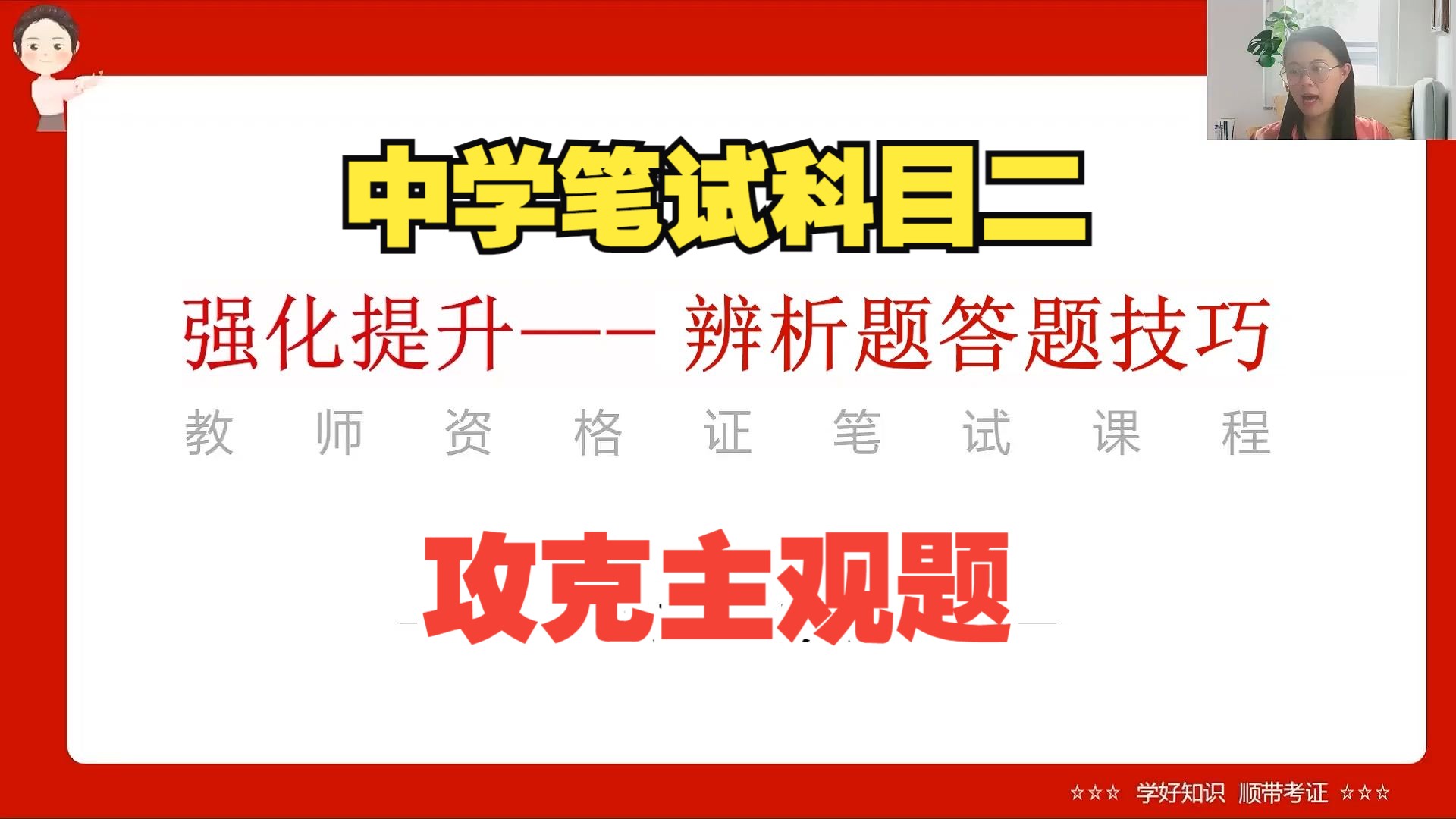 中学笔试科目二

强化提升—— 辨析题答题技巧

教 师 资 格 证 笔 试 课 程

攻克主观题

☆☆☆ 学好知识 顺带考证 ☆☆☆